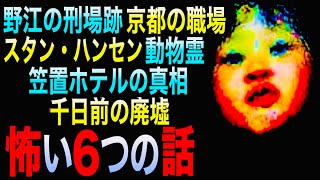 野江の刑場跡 京都の職場
スタン・ハンセン 動物霊
笠置ホテルの真相
千日前の廃墟
怖い6つの話